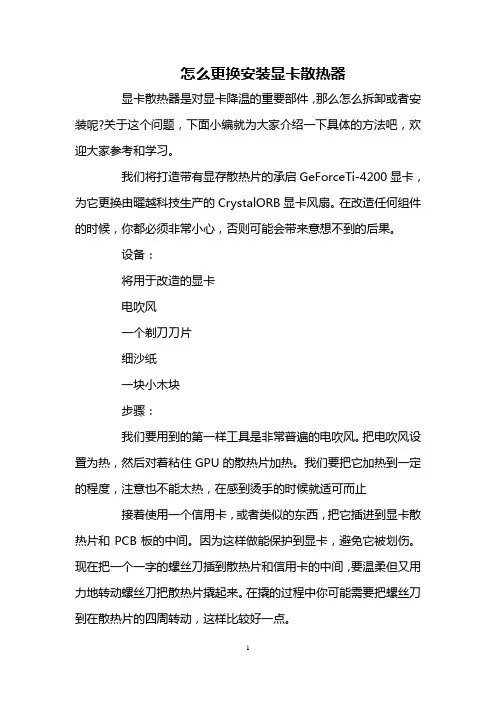 怎么更换安装显卡散热器

显卡散热器是对显卡降温的重要部件，那么怎么拆卸或者安装呢?关于这个问题，下面小编就为大家介绍一下具体的方法吧，欢迎大家参考和学习。

我们将打造带有显存散热片的承启 GeForceTi-4200 显卡，为它更换由曜越科技生产的 CrystalORB 显卡风扇。在改造任何组件的时候，你都必须非常小心，否则可能会带来意想不到的后果。

设备：

将用于改造的显卡

电吹风

一个剃刀刀片

细沙纸

一块小木块

步骤：

我们要用到的第一样工具是非常普遍的电吹风。把电吹风设置为热，然后对着粘住 GPU 的散热片加热。我们要把它加热到一定的程度，注意也不能太热，在感到烫手的时候就适可而止

接着使用一个信用卡，或者类似的东西，把它插进到显卡散热片和 PCB 板的中间。因为这样做能保护到显卡，避免它被划伤。现在把一个一字的螺丝刀插到散热片和信用卡的中间，要温柔但又用力地转动螺丝刀把散热片撬起来。在撬的过程中你可能需要把螺丝刀到在散热片的四周转动，这样比较好一点。

1